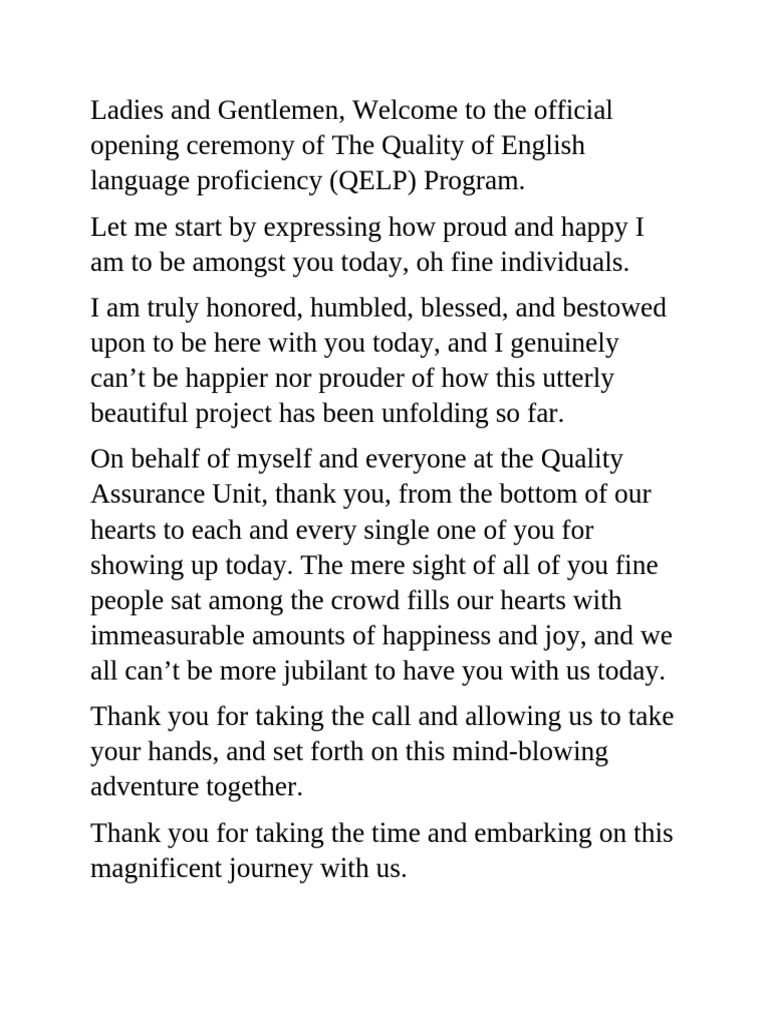 Ladies and Gentlemen, Welcome to the official opening ceremony of The Quality of English language proficiency (QELP) Program.

Let me start by expressing how proud and happy I am to be amongst you today, oh fine individuals.

I am truly honored, humbled, blessed, and bestowed upon to be here with you today, and I genuinely can’t be happier nor prouder of how this utterly beautiful project has been unfolding so far.

On behalf of myself and everyone at the Quality Assurance Unit, thank you, from the bottom of our hearts to each and every single one of you for showing up today. The mere sight of all of you fine people sat among the crowd fills our hearts with immeasurable amounts of happiness and joy, and we all can’t be more jubilant to have you with us today.

Thank you for taking the call and allowing us to take your hands, and set forth on this mind-blowing adventure together.

Thank you for taking the time and embarking on this magnificent journey with us.